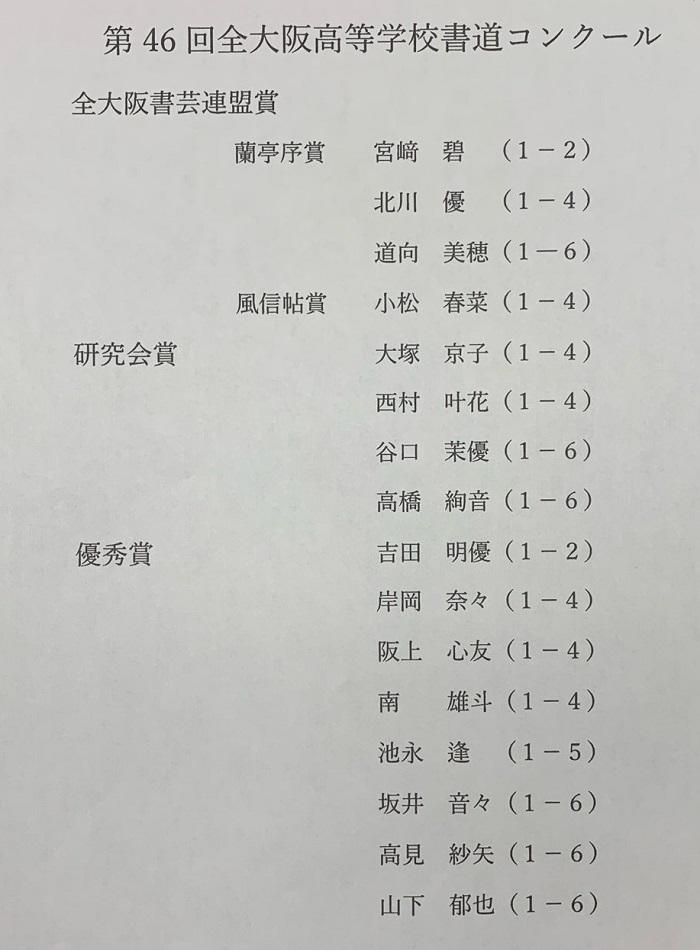 第46回全大阪高等学校書道コンクール

全大阪書芸連盟賞

蘭亭序賞　宮﨑　碧　（1－2）

北川　優　（1－4）

道向　美穂（1－6）

風信帖賞　小松　春菜（1－4）

研究会賞　大塚　京子（1－4）

西村　叶花（1－4）

谷口　茉優（1－6）

高橋　絢音（1－6）

優秀賞　吉田　明優（1－2）

岸岡　奈々（1－4）

阪上　心友（1－4）

南　雄斗（1－4）

池永　逢　（1－5）

坂井　音々（1－6）

高見　紗矢（1－6）

山下　郁也（1－6）